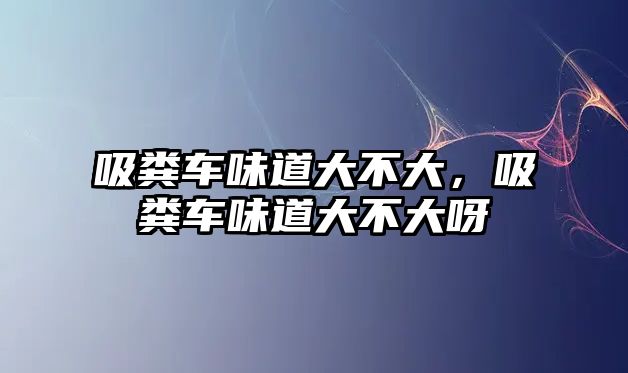 吸粪车味道大不大，吸粪车味道大不大呀